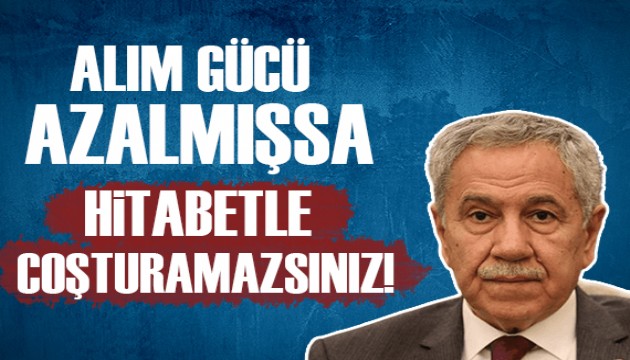 ALIM GÜCÜ AZALMIŞSA

HİTABETLE COŞTURAMAZSINIZ!